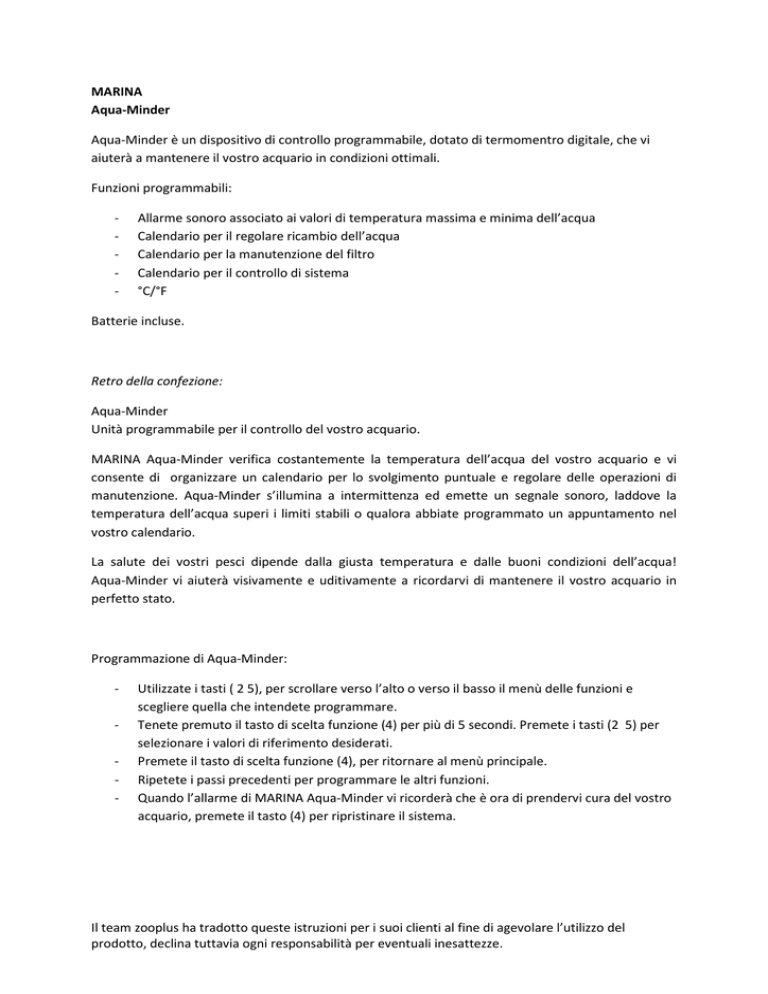 MARINA
Aqua-Minder

Aqua-Minder è un dispositivo di controllo programmabile, dotato di termomentro digitale, che vi aiuterà a mantenere il vostro acquario in condizioni ottimali.

Funzioni programmabili:

- Allarme sonoro associato ai valori di temperatura massima e minima dell'acqua
- Calendario per il regolare ricambio dell'acqua
- Calendario per la manutenzione del filtro
- Calendario per il controllo di sistema
- °C/°F

Batterie incluse.

Retro della confezione:

Aqua-Minder
Unità programmabile per il controllo del vostro acquario.

MARINA Aqua-Minder verifica costantemente la temperatura dell'acqua del vostro acquario e vi consente di organizzare un calendario per lo svolgimento puntuale e regolare delle operazioni di manutenzione. Aqua-Minder s'illumina a intermittenza ed emette un segnale sonoro, laddove la temperatura dell'acqua superi i limiti stabili o qualora abbiate programmato un appuntamento nel vostro calendario.

La salute dei vostri pesci dipende dalla giusta temperatura e dalle buoni condizioni dell'acqua! Aqua-Minder vi aiuterà visivamente e uditivamente a ricordarvi di mantenere il vostro acquario in perfetto stato.

Programmazione di Aqua-Minder:

- Utilizzate i tasti ( 2 5), per scrollare verso l'alto o verso il basso il menù delle funzioni e scegliere quella che intendete programmare.
- Tenete premuto il tasto di scelta funzione (4) per più di 5 secondi. Premete i tasti (2 5) per selezionare i valori di riferimento desiderati.
- Premete il tasto di scelta funzione (4), per ritornare al menù principale.
- Ripetete i passi precedenti per programmare le altri funzioni.
- Quando l'allarme di MARINA Aqua-Minder vi ricorderà che è ora di prendervi cura del vostro acquario, premete il tasto (4) per ripristinare il sistema.

Il team zooplus ha tradotto queste istruzioni per i suoi clienti al fine di agevolare l'utilizzo del prodotto, declina tuttavia ogni responsabilità per eventuali inesattezze.